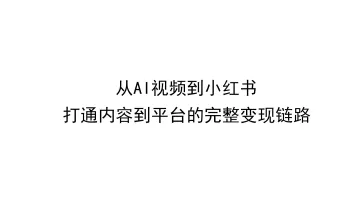 从AI视频到小红书
打通内容到平台的完整变现链路